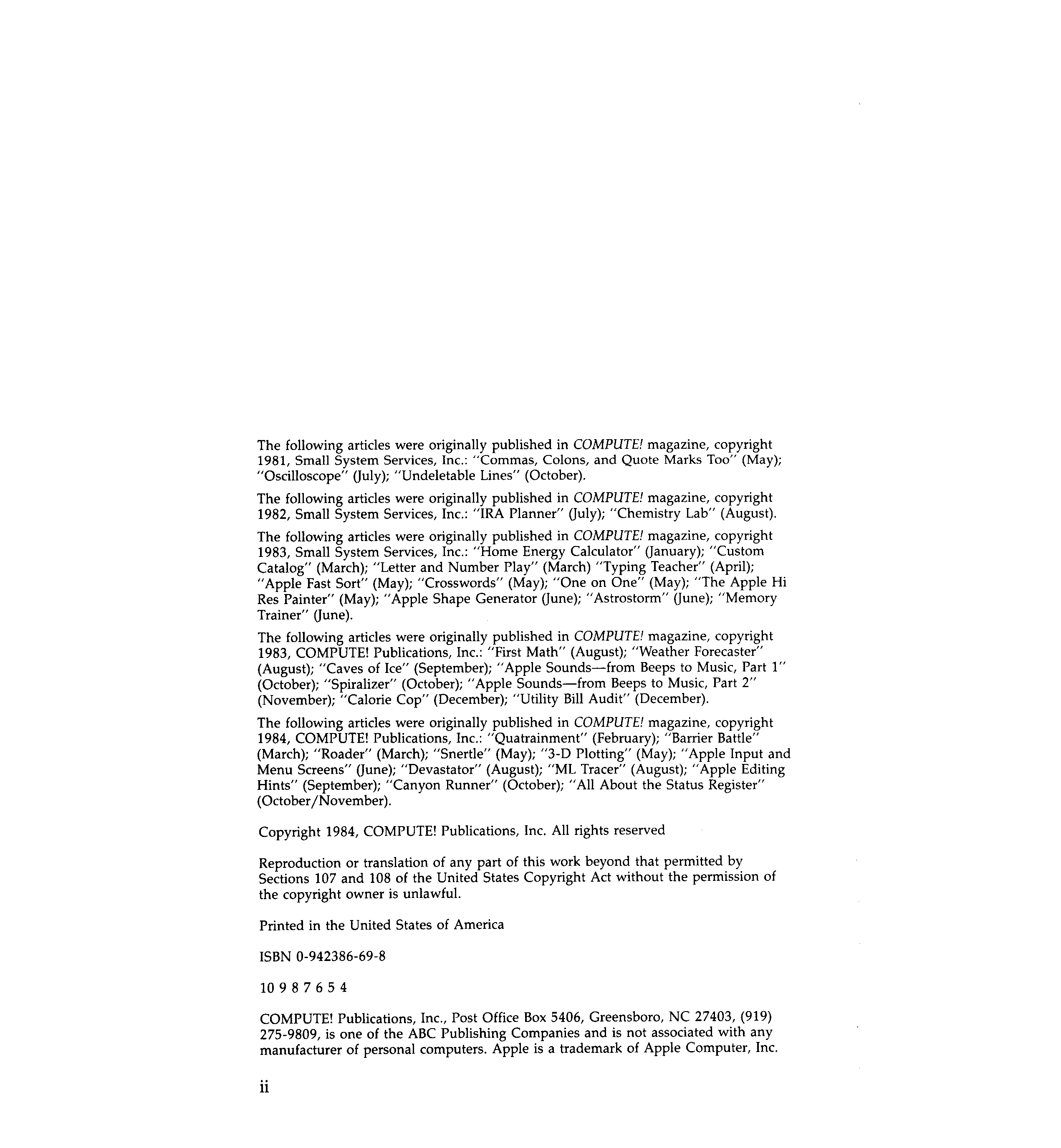 The following articles were originally published in COMPUTE! magazine, copyright 1981, Small System Services, Inc.: "Commas, Colons, and Quote Marks Too" (May); "Oscilloscope" (July); "Undeletable Lines" (October).

The following articles were originally published in COMPUTE! magazine, copyright 1982, Small System Services, Inc.: "IRA Planner" (July); "Chemistry Lab" (August).

The following articles were originally published in COMPUTE! magazine, copyright 1983, Small System Services, Inc.: "Home Energy Calculator" (January); "Custom Catalog" (March); "Letter and Number Play" (March) "Typing Teacher" (April); "Apple Fast Sort" (May); "Crosswords" (May); "One on One" (May); "The Apple Hi Res Painter" (May); "Apple Shape Generator (June); "Astrostorm" (June); "Memory Trainer" (June).

The following articles were originally published in COMPUTE! magazine, copyright 1983, COMPUTE! Publications, Inc.: "First Math" (August); "Weather Forecaster" (August); "Caves of Ice" (September); "Apple Sounds—from Beeps to Music, Part 1" (October); "Spiralizer" (October); "Apple Sounds—from Beeps to Music, Part 2" (November); "Calorie Cop" (December); "Utility Bill Audit" (December).

The following articles were originally published in COMPUTE! magazine, copyright 1984, COMPUTE! Publications, Inc.: "Quatrainment" (February); "Barrier Battle" (March); "Roader" (March); "Snertle" (May); "3-D Plotting" (May); "Apple Input and Menu Screens" (June); "Devastator" (August); "ML Tracer" (August); "Apple Editing Hints" (September); "Canyon Runner" (October); "All About the Status Register" (October/November).

Copyright 1984, COMPUTE! Publications, Inc. All rights reserved

Reproduction or translation of any part of this work beyond that permitted by Sections 107 and 108 of the United States Copyright Act without the permission of the copyright owner is unlawful.

Printed in the United States of America

ISBN 0-942386-69-8

10 9 8 7 6 5 4

COMPUTE! Publications, Inc., Post Office Box 5406, Greensboro, NC 27403, (919) 275-9809, is one of the ABC Publishing Companies and is not associated with any manufacturer of personal computers. Apple is a trademark of Apple Computer, Inc.

ii